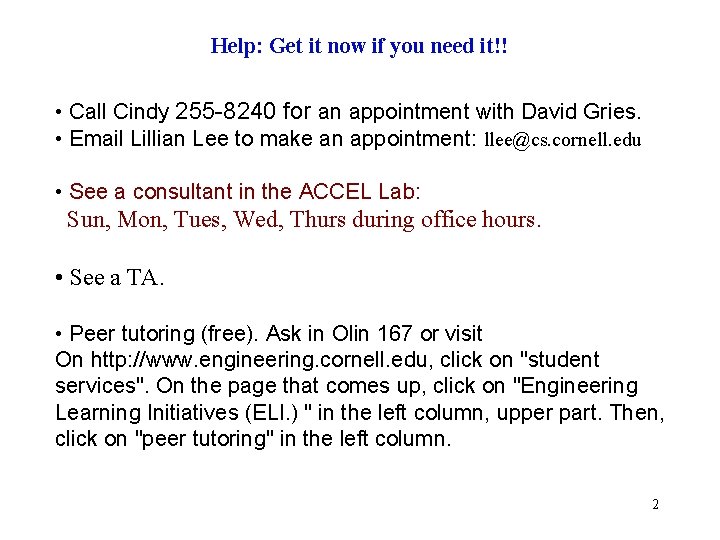 Help: Get it now if you need it!!

• Call Cindy 255-8240 for an appointment with David Gries.
• Email Lillian Lee to make an appointment: llee@cs.cornell.edu

• See a consultant in the ACCEL Lab:
Sun, Mon, Tues, Wed, Thurs during office hours.

• See a TA.

• Peer tutoring (free). Ask in Olin 167 or visit On http://www.engineering.cornell.edu, click on "student services". On the page that comes up, click on "Engineering Learning Initiatives (ELI.) " in the left column, upper part. Then, click on "peer tutoring" in the left column.

2